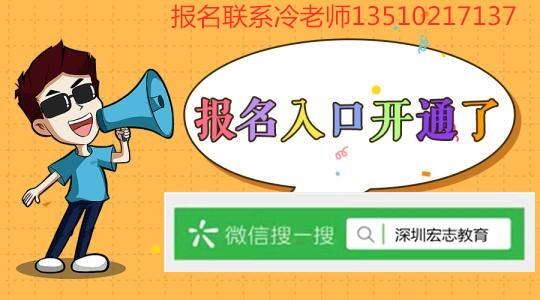 报名联系冷老师13510217137

报名入口开通了

微信搜一搜

深圳宏志教育